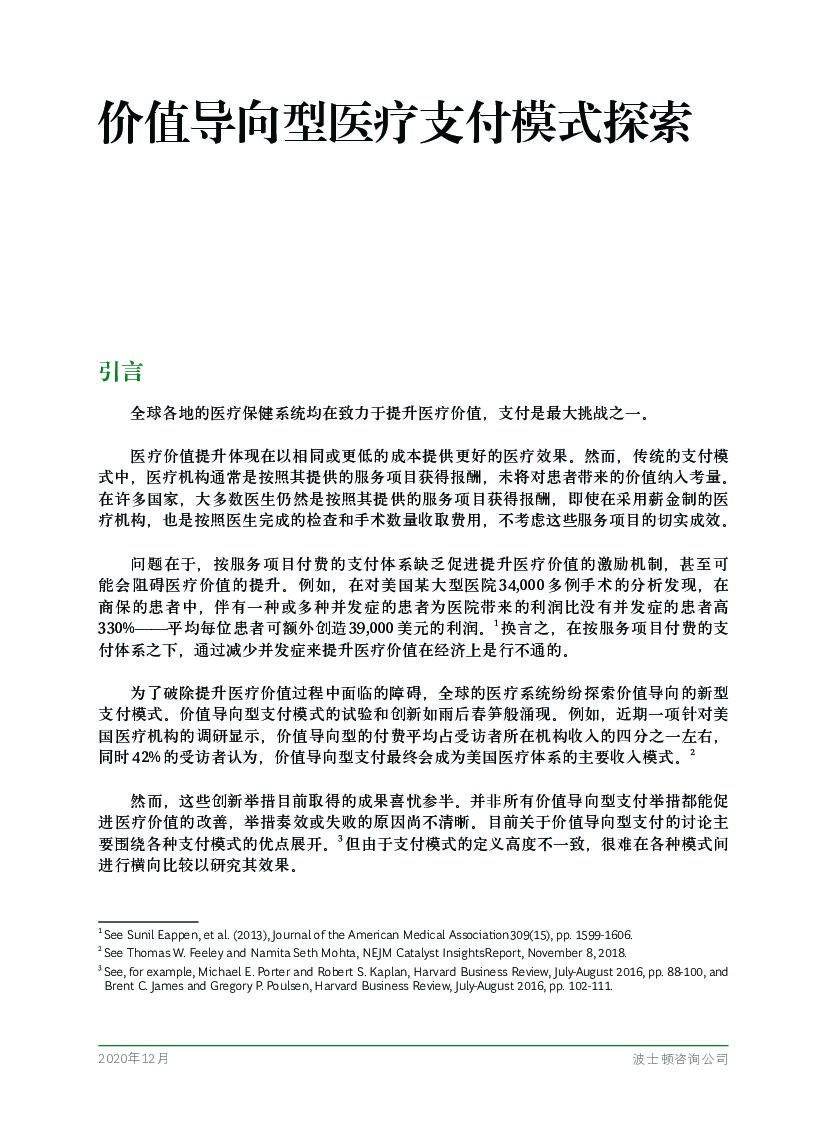 价值导向型医疗支付模式探索

引言

全球各地的医疗保健系统均在致力于提升医疗价值，支付是最大挑战之一。

医疗价值提升体现在以相同或更低的成本提供更好的医疗效果。然而，传统的支付模式中，医疗机构通常是按照其提供的服务项目获得报酬，未将对患者带来的价值纳入考量。在许多国家，大多数医生仍然是按照其提供的服务项目获得报酬，即使在采用薪金制的医疗机构，也是按照医生完成的检查和手术数量收取费用，不考虑这些服务项目的切实成效。

问题在于，按服务项目付费的支付体系缺乏促进提升医疗价值的激励机制，甚至可能会阻碍医疗价值的提升。例如，在对美国某大型医院34,000多例手术的分析发现，在商保的患者中，伴有一种或多种并发症的患者为医院带来的利润比没有并发症的患者高330%——平均每位患者可额外创造39,000美元的利润。$^1$换言之，在按服务项目付费的支付体系之下，通过减少并发症来提升医疗价值在经济上是行不通的。

为了破除提升医疗价值过程中面临的障碍，全球的医疗系统纷纷探索价值导向的新型支付模式。价值导向型支付模式的试验和创新如雨后春笋般涌现。例如，近期一项针对美国医疗机构的调研显示，价值导向型的付费平均占受访者所在机构收入的四分之一左右，同时42%的受访者认为，价值导向型支付最终会成为美国医疗体系的主要收入模式。$^2$

然而，这些创新举措目前取得的成果喜忧参半。并非所有价值导向型支付举措都能促进医疗价值的改善，举措奏效或失败的原因尚不清晰。目前关于价值导向型支付的讨论主要围绕各种支付模式的优点展开。$^3$但由于支付模式的定义高度不一致，很难在各种模式间进行横向比较以研究其效果。

$^1$ See Sunil Eappen, et al. (2013), Journal of the American Medical Association309(15), pp. 1599-1606.
$^2$ See Thomas W. Feeley and Namita Seth Mohta, NEJM Catalyst InsightsReport, November 8, 2018.
$^3$ See, for example, Michael E. Porter and Robert S. Kaplan, Harvard Business Review, July-August 2016, pp. 88-100, and Brent C. James and Gregory P. Poulsen, Harvard Business Review, July-August 2016, pp. 102-111.

2020年12月
波士顿咨询公司